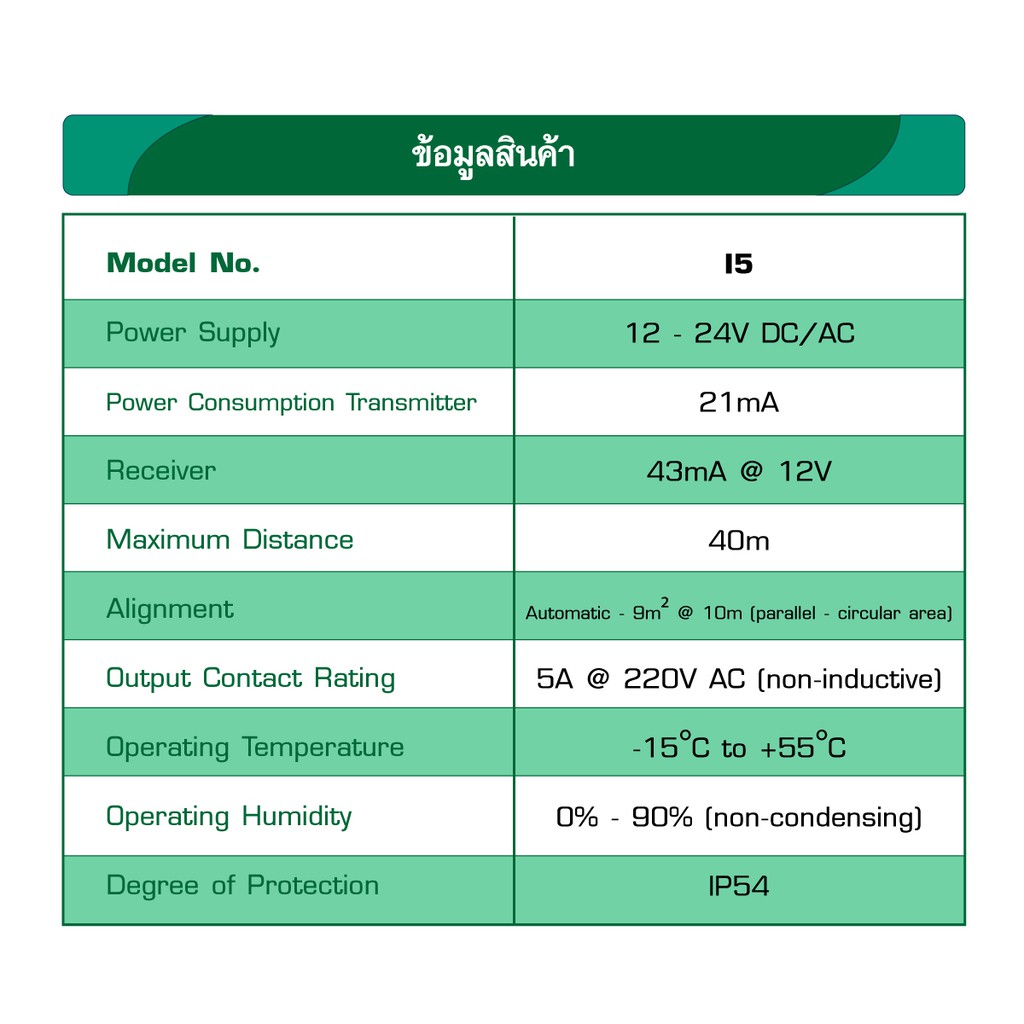 ข้อมูลสินค้า

| Model No. | I5 |
|---|---|
| Power Supply | 12 - 24V DC/AC |
| Power Consumption Transmitter | 21mA |
| Receiver | 43mA @ 12V |
| Maximum Distance | 40m |
| Alignment | Automatic - $9m^2$ @ 10m (parallel - circular area) |
| Output Contact Rating | 5A @ 220V AC (non-inductive) |
| Operating Temperature | -15°C to +55°C |
| Operating Humidity | 0% - 90% (non-condensing) |
| Degree of Protection | IP54 |